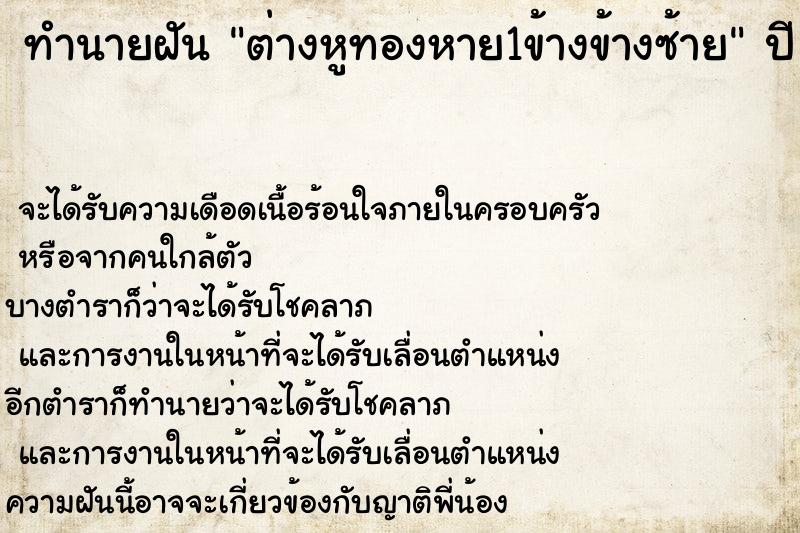 ทำนายฝัน "ต่างหูทองหาย1ข้างข้างซ้าย" ปี

จะได้รับความเดือดเนื้อร้อนใจภายในครอบครัว หรือจากคนใกล้ตัว
บางตำราก็ว่าจะได้รับโชคลาภ และการงานในหน้าที่จะได้รับเลื่อนตำแหน่ง
อีกตำราก็ทำนายว่าจะได้รับโชคลาภ และการงานในหน้าที่จะได้รับเลื่อนตำแหน่ง
ความฝันนี้อาจจะเกี่ยวข้องกับญาติพี่น้อง